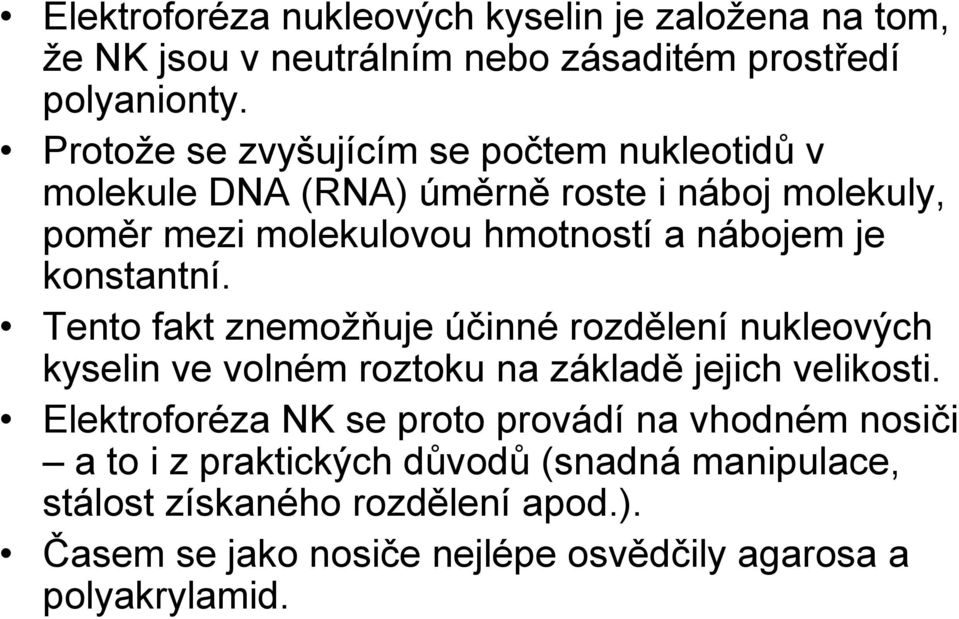 • Elektroforéza nukleových kyselin je založena na tom, že NK jsou v neutrálním nebo zásaditém prostředí polyanionty.

• Protože se zvyšujícím se počtem nukleotidů v molekule DNA (RNA) úměrně roste i náboj molekuly, poměr mezi molekulovou hmotností a nábojem je konstantní.

• Tento fakt znemožňuje účinné rozdělení nukleových kyselin ve volném roztoku na základě jejich velikosti.

• Elektroforéza NK se proto provádí na vhodném nosiči – a to i z praktických důvodů (snadná manipulace, stálost získaného rozdělení apod.).

• Časem se jako nosiče nejlépe osvědčily agarosa a polyakrylamid.